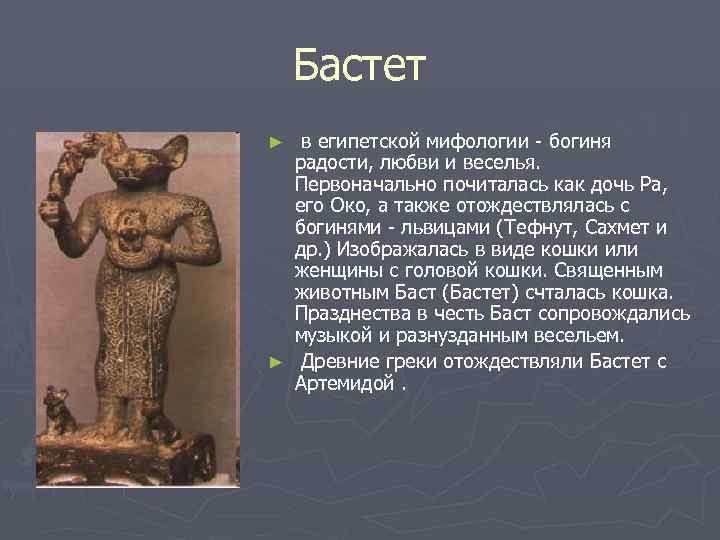 Бастет

► в египетской мифологии - богиня радости, любви и веселья. Первоначально почиталась как дочь Ра, его Око, а также отождествлялась с богинями - львицами (Тефнут, Сахмет и др.) Изображалась в виде кошки или женщины с головой кошки. Священным животным Баст (Бастет) счталась кошка. Празднества в честь Баст сопровождались музыкой и разнузданным весельем.

► Древние греки отождествляли Бастет с Артемидой .